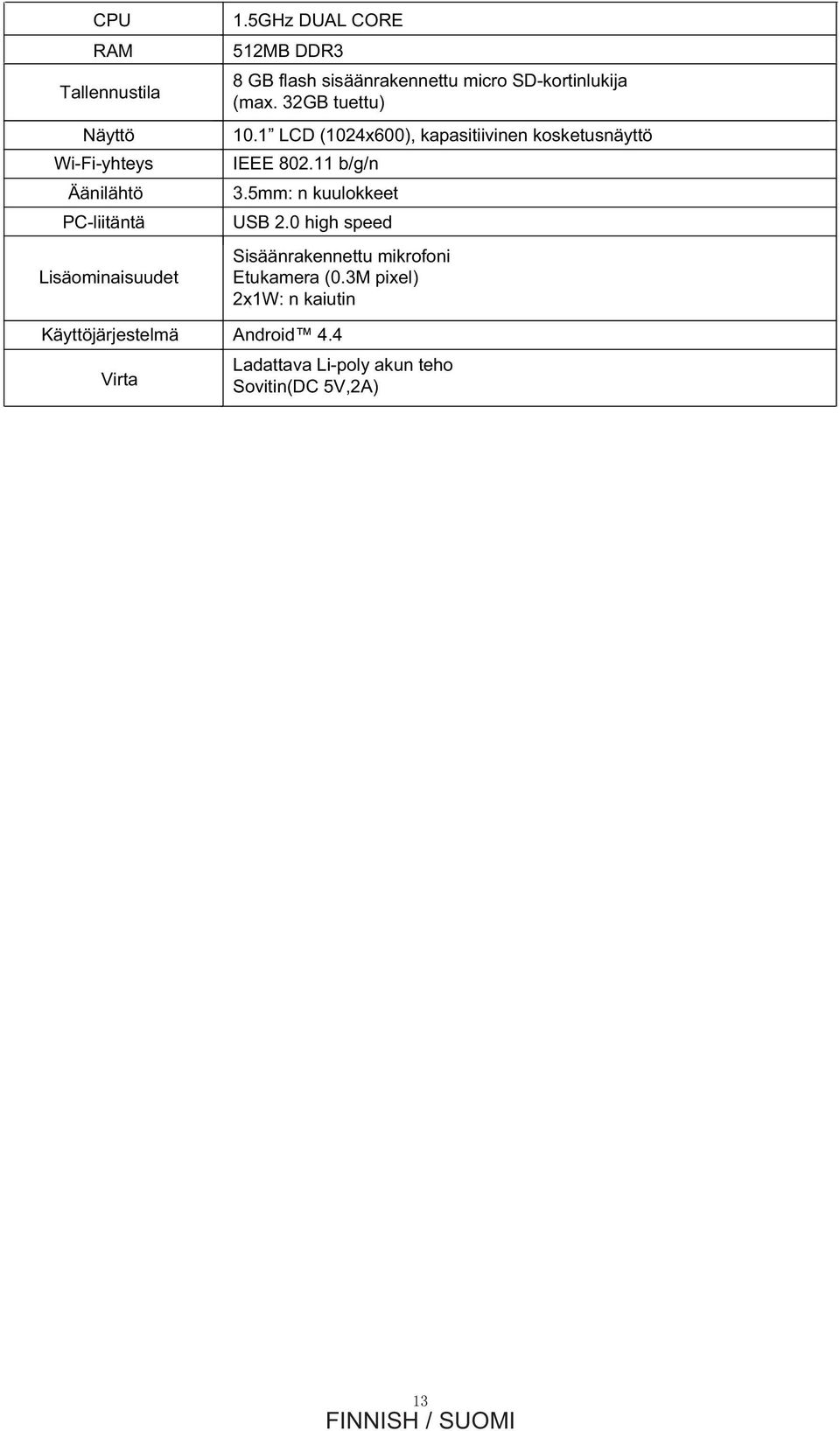 | CPU | 1.5GHz DUAL CORE |
|---|---|
| RAM | 512MB DDR3 |
| Tallennustila | 8 GB flash sisäänrakennettu micro SD-kortinlukija (max. 32GB tuettu) |
| Näyttö | 10.1” LCD (1024x600), kapasitiivinen kosketusnäyttö |
| Wi-Fi-yhteys | IEEE 802.11 b/g/n |
| Äänilähtö | 3.5mm: n kuulokkeet |
| PC-liitäntä | USB 2.0 high speed |
| Lisäominaisuudet | Sisäänrakennettu mikrofoni Etukamera (0.3M pixel) 2x1W: n kaiutin |
| Käyttöjärjestelmä | Android™ 4.4 |
| Virta | Ladattava Li-poly akun teho Sovitin(DC 5V,2A) |

13
FINNISH / SUOMI